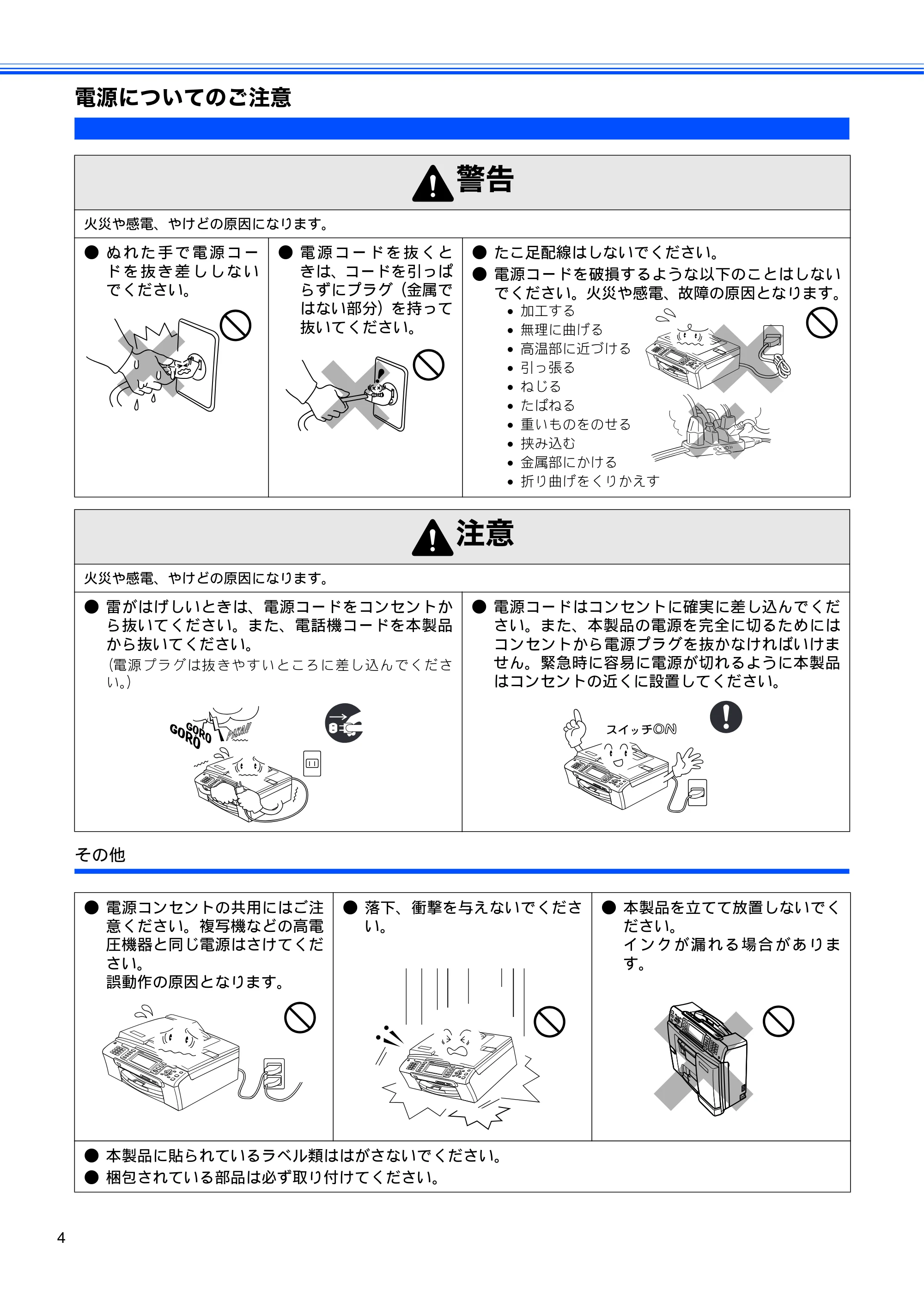 電源についてのご注意

警告

火災や感電、やけどの原因になります。

• ぬれた手で電源コードを抜き差ししないでください。

• 電源コードを抜くときは、コードを引っぱらずにプラグ（金属ではない部分）を持って抜いてください。

• たこ足配線はしないでください。
• 電源コードを破損するような以下のことはしないでください。火災や感電、故障の原因となります。
• 加工する
• 無理に曲げる
• 高温部に近づける
• 引っ張る
• ねじる
• たばねる
• 重いものをのせる
• 挟み込む
• 金属部にかける
• 折り曲げをくりかえす

注意

火災や感電、やけどの原因になります。

• 雷がはげしいときは、電源コードをコンセントから抜いてください。また、電話機コードを本製品から抜いてください。
（電源プラグは抜きやすいところに差し込んでください。）

GORO GORO PIKA!!

• 電源コードはコンセントに確実に差し込んでください。また、本製品の電源を完全に切るためにはコンセントから電源プラグを抜かなければいけません。緊急時に容易に電源が切れるように本製品はコンセントの近くに設置してください。

スイッチON

その他

• 電源コンセントの共用にはご注意ください。複写機などの高電圧機器と同じ電源はさけてください。
誤動作の原因となります。

• 落下、衝撃を与えないでください。

• 本製品を立てて放置しないでください。
インクが漏れる場合があります。

• 本製品に貼られているラベル類ははがさないでください。
• 梱包されている部品は必ず取り付けてください。

4